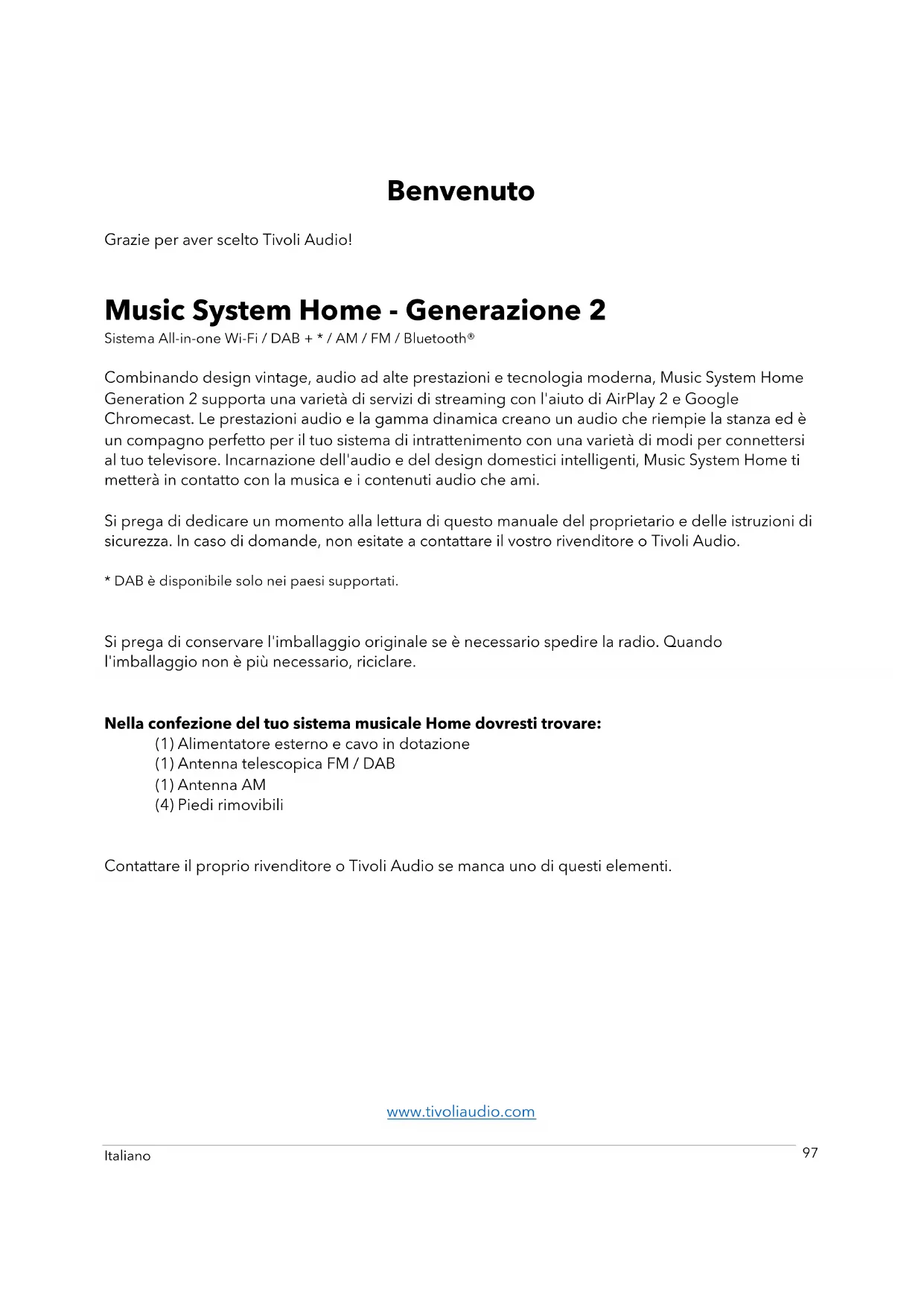 Benvenuto

Grazie per aver scelto Tivoli Audio!

Music System Home - Generazione 2
Sistema All-in-one Wi-Fi / DAB + * / AM / FM / Bluetooth®

Combinando design vintage, audio ad alte prestazioni e tecnologia moderna, Music System Home Generation 2 supporta una varietà di servizi di streaming con l'aiuto di AirPlay 2 e Google Chromecast. Le prestazioni audio e la gamma dinamica creano un audio che riempie la stanza ed è un compagno perfetto per il tuo sistema di intrattenimento con una varietà di modi per connettersi al tuo televisore. Incarnazione dell'audio e del design domestici intelligenti, Music System Home ti metterà in contatto con la musica e i contenuti audio che ami.

Si prega di dedicare un momento alla lettura di questo manuale del proprietario e delle istruzioni di sicurezza. In caso di domande, non esitate a contattare il vostro rivenditore o Tivoli Audio.

* DAB è disponibile solo nei paesi supportati.

Si prega di conservare l'imballaggio originale se è necessario spedire la radio. Quando l'imballaggio non è più necessario, riciclare.

Nella confezione del tuo sistema musicale Home dovresti trovare:
(1) Alimentatore esterno e cavo in dotazione
(1) Antenna telescopica FM / DAB
(1) Antenna AM
(4) Piedi rimovibili

Contattare il proprio rivenditore o Tivoli Audio se manca uno di questi elementi.

www.tivoliaudio.com

Italiano
97